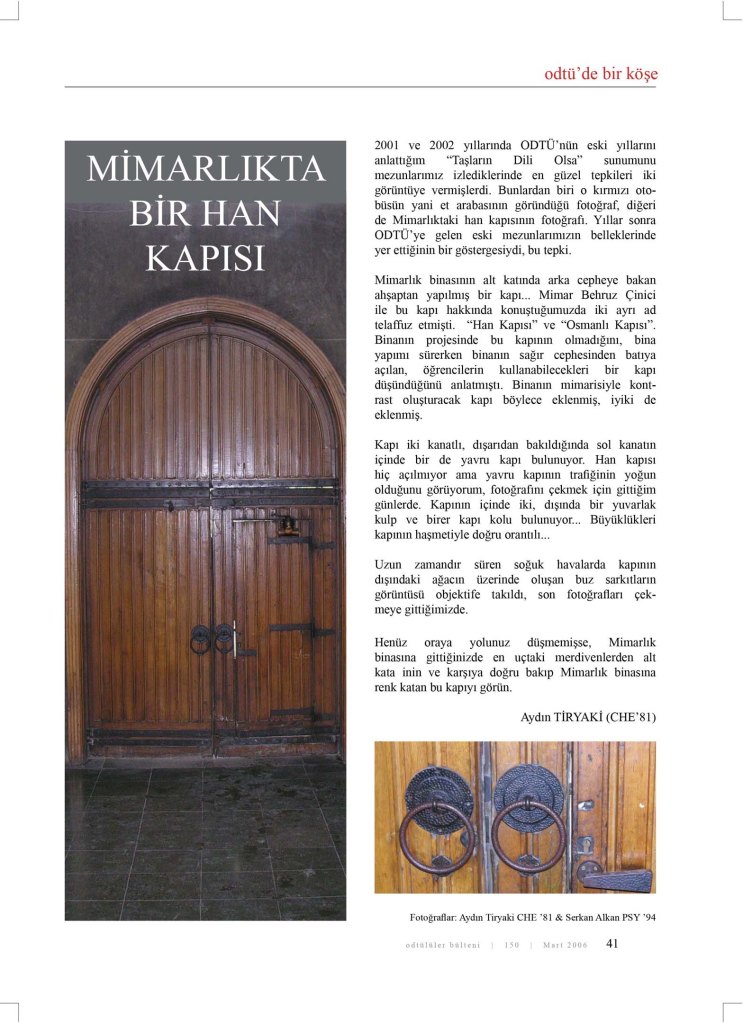 odtü'de bir köşe

MİMARLIKTA BİR HAN KAPISI

2001 ve 2002 yıllarında ODTÜ'nün eski yıllarını anlattığım "Taşların Dili Olsa" sunumunu mezunlarımız izlediklerinde en güzel tepkileri iki görüntüye vermişlerdi. Bunlardan biri o kırmızı otobüsün yani et arabasının göründüğü fotoğraf, diğeri de Mimarlıktaki han kapısının fotoğrafı. Yıllar sonra ODTÜ'ye gelen eski mezunlarımızın belleklerinde yer ettiğinin bir göstergesiydi, bu tepki.

Mimarlık binasının alt katında arka cepheye bakan ahşaptan yapılmış bir kapı... Mimar Behruz Çinici ile bu kapı hakkında konuştuğumuzda iki ayrı ad telaffuz etmişti. "Han Kapısı" ve "Osmanlı Kapısı". Binanın projesinde bu kapının olmadığını, bina yapımı sürerken binanın sağır cephesinden batıya açılan, öğrencilerin kullanabilecekleri bir kapı düşündüğünü anlatmıştı. Binanın mimarisiyle kontrast oluşturacak kapı böylece eklenmiş, iyiki de eklenmiş.

Kapı iki kanatlı, dışarıdan bakıldığında sol kanatın içinde bir de yavru kapı bulunuyor. Han kapısı hiç açılmıyor ama yavru kapının trafiğinin yoğun olduğunu görüyorum, fotoğrafını çekmek için gittiğim günlerde. Kapının içinde iki, dışında bir yuvarlak kulp ve birer kapı kolu bulunuyor... Büyüklükleri kapının haşmetiyle doğru orantılı...

Uzun zamandır süren soğuk havalarda kapının dışındaki ağacın üzerinde oluşan buz sarkıtların görüntüsü objektife takıldı, son fotoğrafları çekmeye gittiğimizde.

Henüz oraya yolunuz düşmemişse, Mimarlık binasına gittiğinizde en uçtaki merdivenlerden alt kata inin ve karşıya doğru bakıp Mimarlık binasına renk katan bu kapıyı görün.

Aydın TİRYAKİ (CHE'81)

Fotoğraflar: Aydın Tiryaki CHE '81 & Serkan Alkan PSY '94

odtülüler bülteni | 150 | Mart 2006 41